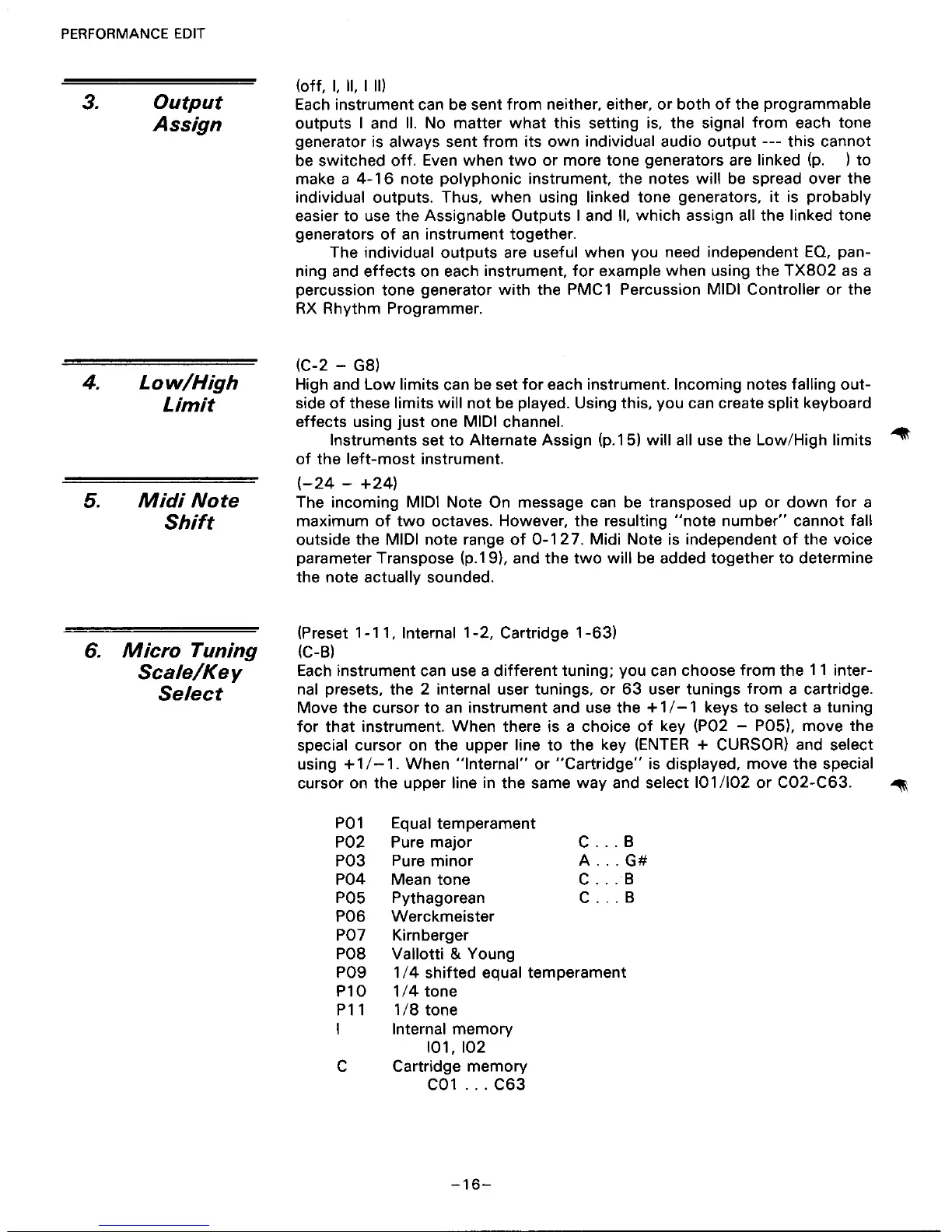 PERFORMANCE EDIT

3. Output Assign

(off, I, II, I II)
Each instrument can be sent from neither, either, or both of the programmable outputs I and II. No matter what this setting is, the signal from each tone generator is always sent from its own individual audio output --- this cannot be switched off. Even when two or more tone generators are linked (p. ) to make a 4-16 note polyphonic instrument, the notes will be spread over the individual outputs. Thus, when using linked tone generators, it is probably easier to use the Assignable Outputs I and II, which assign all the linked tone generators of an instrument together.

The individual outputs are useful when you need independent EQ, panning and effects on each instrument, for example when using the TX802 as a percussion tone generator with the PMC1 Percussion MIDI Controller or the RX Rhythm Programmer.

4. Low/High Limit

(C-2 – G8)
High and Low limits can be set for each instrument. Incoming notes falling outside of these limits will not be played. Using this, you can create split keyboard effects using just one MIDI channel.

Instruments set to Alternate Assign (p.15) will all use the Low/High limits of the left-most instrument.

5. Midi Note Shift

(–24 – +24)
The incoming MIDI Note On message can be transposed up or down for a maximum of two octaves. However, the resulting "note number" cannot fall outside the MIDI note range of 0-127. Midi Note is independent of the voice parameter Transpose (p.19), and the two will be added together to determine the note actually sounded.

6. Micro Tuning Scale/Key Select

(Preset 1-11, Internal 1-2, Cartridge 1-63)
(C-B)
Each instrument can use a different tuning; you can choose from the 11 internal presets, the 2 internal user tunings, or 63 user tunings from a cartridge. Move the cursor to an instrument and use the +1/–1 keys to select a tuning for that instrument. When there is a choice of key (P02 – P05), move the special cursor on the upper line to the key (ENTER + CURSOR) and select using +1/–1. When "Internal" or "Cartridge" is displayed, move the special cursor on the upper line in the same way and select I01/I02 or C02-C63.

P01 Equal temperament
P02 Pure major C . . . B
P03 Pure minor A . . . G#
P04 Mean tone C . . . B
P05 Pythagorean C . . . B
P06 Werckmeister
P07 Kirnberger
P08 Vallotti & Young
P09 1/4 shifted equal temperament
P10 1/4 tone
P11 1/8 tone
I Internal memory
I01, I02
C Cartridge memory
C01 . . . C63

–16–